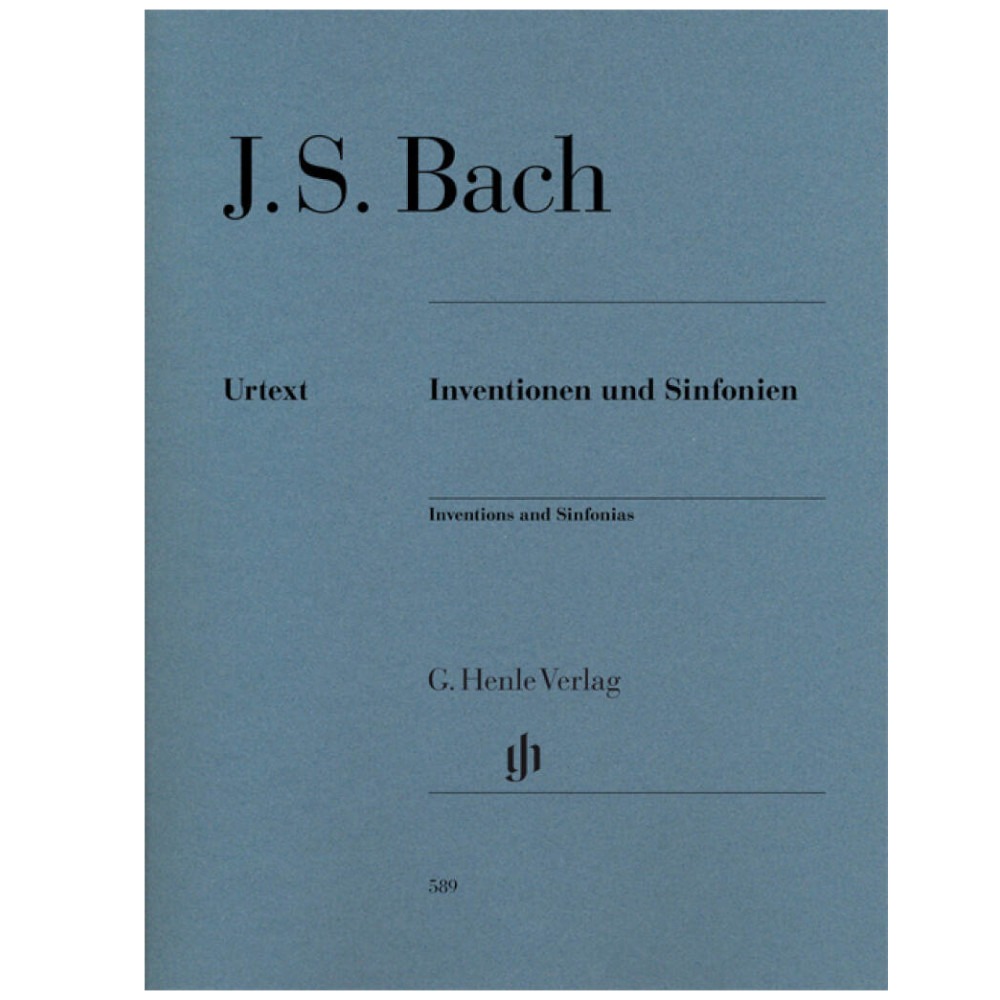 J. S. Bach

Urtext

Inventionen und Sinfonien

Inventions and Sinfonias

G. Henle Verlag

gh

589